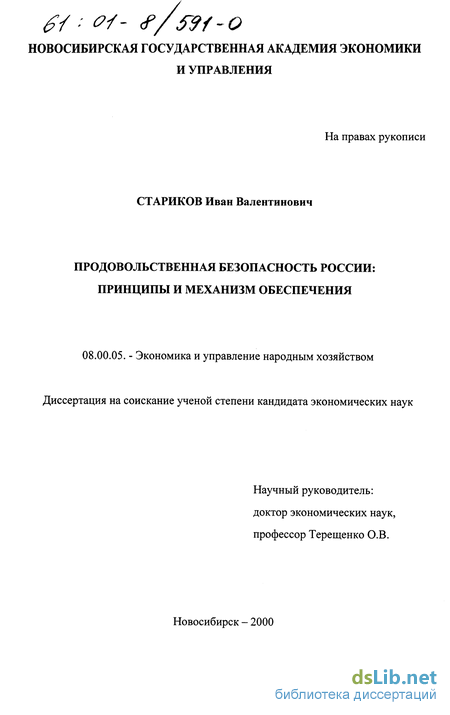 61:01-8/591-0

НОВОСИБИРСКАЯ ГОСУДАРСТВЕННАЯ АКАДЕМИЯ ЭКОНОМИКИ И УПРАВЛЕНИЯ

На правах рукописи

СТАРИКОВ Иван Валентинович

ПРОДОВОЛЬСТВЕННАЯ БЕЗОПАСНОСТЬ РОССИИ: ПРИНЦИПЫ И МЕХАНИЗМ ОБЕСПЕЧЕНИЯ

08.00.05. - Экономика и управление народным хозяйством

Диссертация на соискание ученой степени кандидата экономических наук

Научный руководитель:
доктор экономических наук,
профессор Терещенко О.В.

Новосибирск – 2000

dsLib.net
библиотека диссертаций